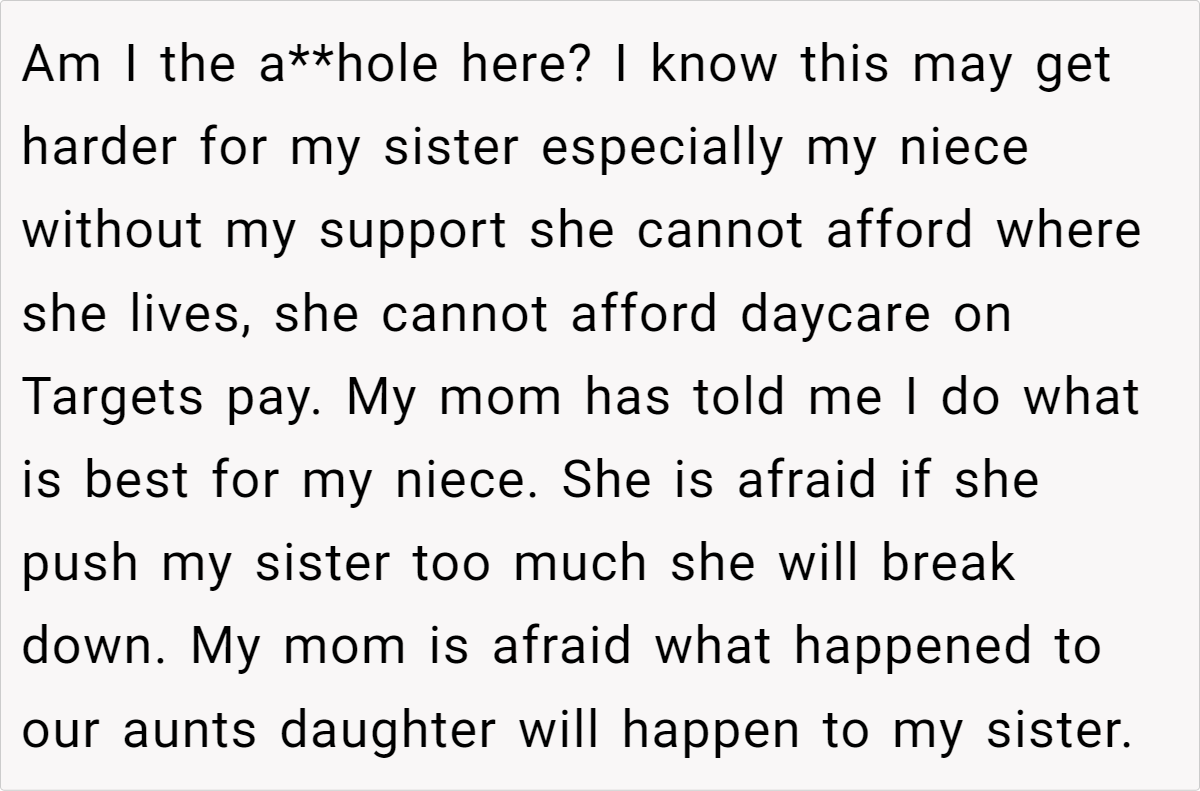 Am I the a**hole here? I know this may get harder for my sister especially my niece without my support she cannot afford where she lives, she cannot afford daycare on Targets pay. My mom has told me I do what is best for my niece. She is afraid if she push my sister too much she will break down. My mom is afraid what happened to our aunts daughter will happen to my sister.